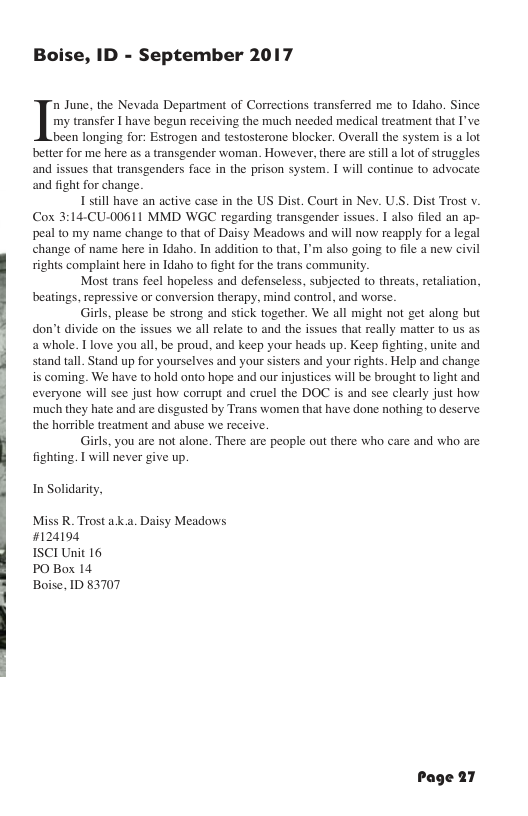 Boise, ID - September 2017

In June, the Nevada Department of Corrections transferred me to Idaho. Since my transfer I have begun receiving the much needed medical treatment that I've been longing for: Estrogen and testosterone blocker. Overall the system is a lot better for me here as a transgender woman. However, there are still a lot of struggles and issues that transgenders face in the prison system. I will continue to advocate and fight for change.

I still have an active case in the US Dist. Court in Nev. U.S. Dist Trost v. Cox 3:14-CU-00611 MMD WGC regarding transgender issues. I also filed an appeal to my name change to that of Daisy Meadows and will now reapply for a legal change of name here in Idaho. In addition to that, I'm also going to file a new civil rights complaint here in Idaho to fight for the trans community.

Most trans feel hopeless and defenseless, subjected to threats, retaliation, beatings, repressive or conversion therapy, mind control, and worse.

Girls, please be strong and stick together. We all might not get along but don't divide on the issues we all relate to and the issues that really matter to us as a whole. I love you all, be proud, and keep your heads up. Keep fighting, unite and stand tall. Stand up for yourselves and your sisters and your rights. Help and change is coming. We have to hold onto hope and our injustices will be brought to light and everyone will see just how corrupt and cruel the DOC is and see clearly just how much they hate and are disgusted by Trans women that have done nothing to deserve the horrible treatment and abuse we receive.

Girls, you are not alone. There are people out there who care and who are fighting. I will never give up.

In Solidarity,

Miss R. Trost a.k.a. Daisy Meadows
#124194
ISCI Unit 16
PO Box 14
Boise, ID 83707

Page 27